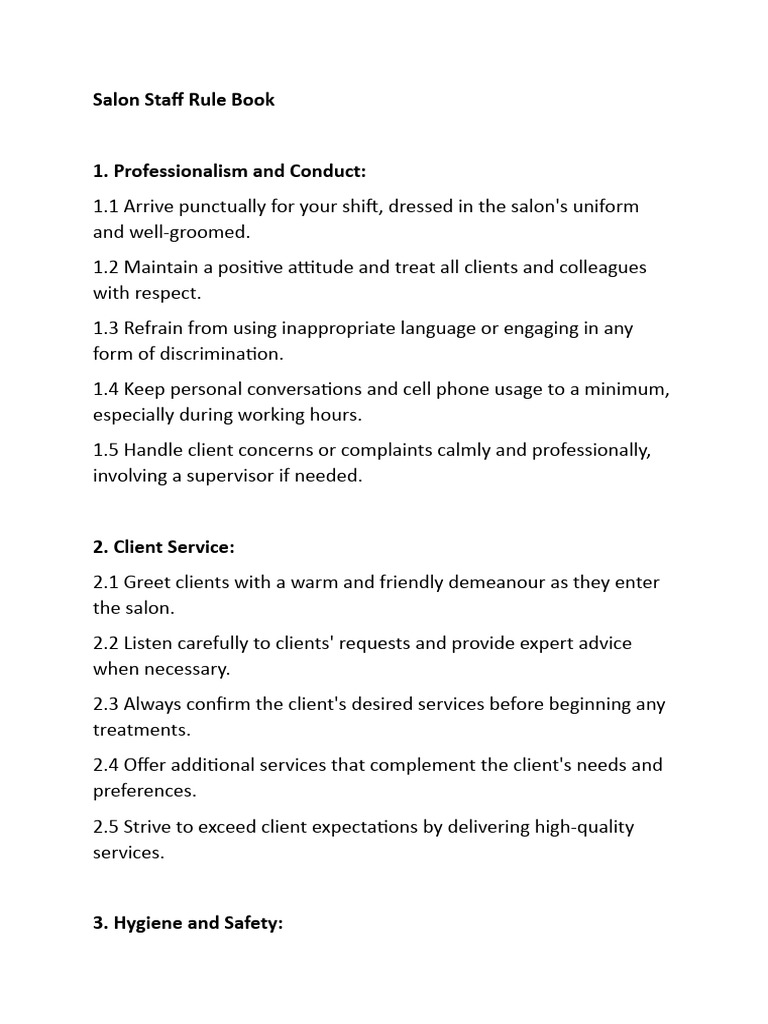 Salon Staff Rule Book

1. Professionalism and Conduct:

1.1 Arrive punctually for your shift, dressed in the salon's uniform and well-groomed.

1.2 Maintain a positive attitude and treat all clients and colleagues with respect.

1.3 Refrain from using inappropriate language or engaging in any form of discrimination.

1.4 Keep personal conversations and cell phone usage to a minimum, especially during working hours.

1.5 Handle client concerns or complaints calmly and professionally, involving a supervisor if needed.

2. Client Service:

2.1 Greet clients with a warm and friendly demeanour as they enter the salon.

2.2 Listen carefully to clients' requests and provide expert advice when necessary.

2.3 Always confirm the client's desired services before beginning any treatments.

2.4 Offer additional services that complement the client's needs and preferences.

2.5 Strive to exceed client expectations by delivering high-quality services.

3. Hygiene and Safety: